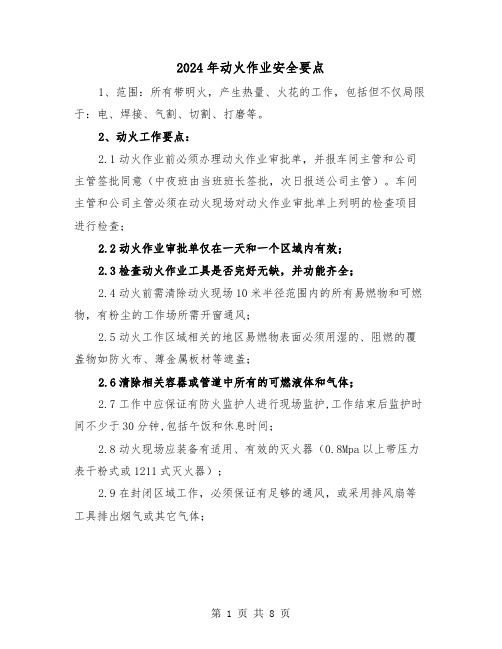 2024年动火作业安全要点

1、范围：所有带明火，产生热量、火花的工作，包括但不仅局限于：电、焊接、气割、切割、打磨等。

2、动火工作要点：

2.1动火作业前必须办理动火作业审批单，并报车间主管和公司主管签批同意（中夜班由当班班长签批，次日报送公司主管）。车间主管和公司主管必须在动火现场对动火作业审批单上列明的检查项目进行检查；

2.2动火作业审批单仅在一天和一个区域内有效；

2.3检查动火作业工具是否完好无缺，并功能齐全；

2.4动火前需清除动火现场10米半径范围内的所有易燃物和可燃物，有粉尘的工作场所需开窗通风；

2.5动火工作区域相关的地区易燃物表面必须用湿的、阻燃的覆盖物如防火布、薄金属板材等遮盖；

2.6清除相关容器或管道中所有的可燃液体和气体；

2.7工作中应保证有防火监护人进行现场监护，工作结束后监护时间不少于30分钟，包括午饭和休息时间；

2.8动火现场应装备有适用、有效的灭火器（0.8Mpa以上带压力表干粉式或1211式灭火器）；

2.9在封闭区域工作，必须保证有足够的通风，或采用排风扇等工具排出烟气或其它气体；

第 1 页 共 8 页